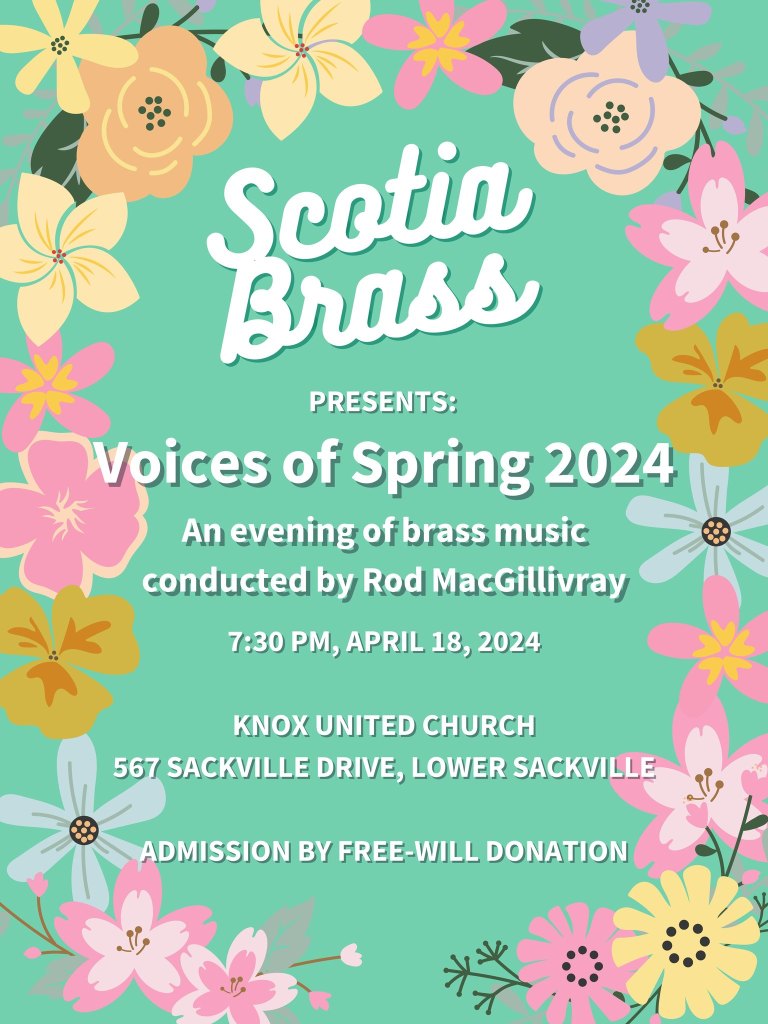 Scotia Brass

PRESENTS:

Voices of Spring 2024

An evening of brass music conducted by Rod MacGillivray

7:30 PM, APRIL 18, 2024

KNOX UNITED CHURCH
567 SACKVILLE DRIVE, LOWER SACKVILLE

ADMISSION BY FREE-WILL DONATION